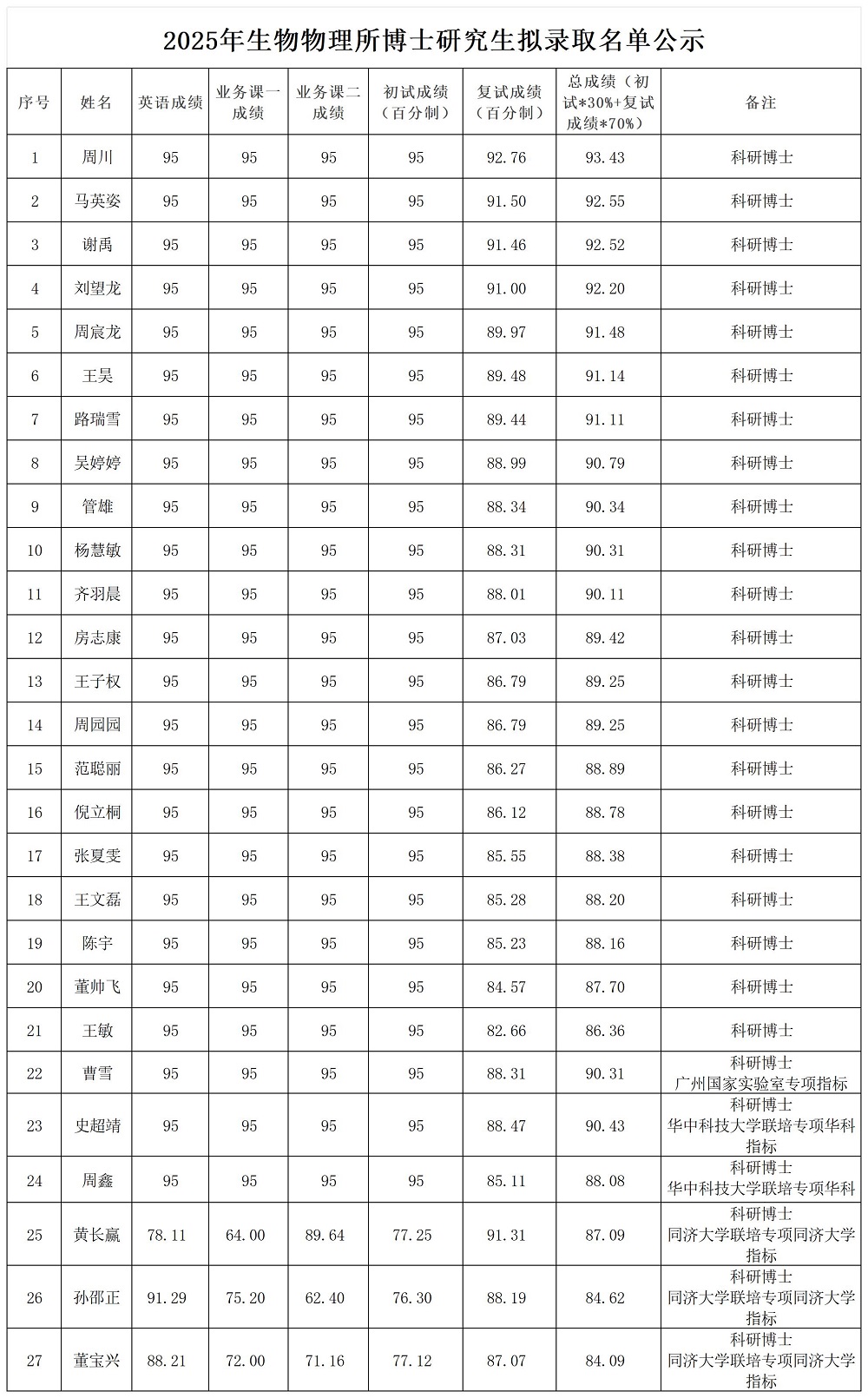 2025年生物物理所博士研究生拟录取名单公示

| 序号 | 姓名 | 英语成绩 | 业务课一成绩 | 业务课二成绩 | 初试成绩（百分制） | 复试成绩（百分制） | 总成绩（初试*30%+复试成绩*70%） | 备注 |
|---|---|---|---|---|---|---|---|---|
| 1 | 周川 | 95 | 95 | 95 | 95 | 92.76 | 93.43 | 科研博士 |
| 2 | 马英姿 | 95 | 95 | 95 | 95 | 91.50 | 92.55 | 科研博士 |
| 3 | 谢禹 | 95 | 95 | 95 | 95 | 91.46 | 92.52 | 科研博士 |
| 4 | 刘望龙 | 95 | 95 | 95 | 95 | 91.00 | 92.20 | 科研博士 |
| 5 | 周宸龙 | 95 | 95 | 95 | 95 | 89.97 | 91.48 | 科研博士 |
| 6 | 王昊 | 95 | 95 | 95 | 95 | 89.48 | 91.14 | 科研博士 |
| 7 | 路瑞雪 | 95 | 95 | 95 | 95 | 89.44 | 91.11 | 科研博士 |
| 8 | 吴婷婷 | 95 | 95 | 95 | 95 | 88.99 | 90.79 | 科研博士 |
| 9 | 管雄 | 95 | 95 | 95 | 95 | 88.34 | 90.34 | 科研博士 |
| 10 | 杨慧敏 | 95 | 95 | 95 | 95 | 88.31 | 90.31 | 科研博士 |
| 11 | 齐羽晨 | 95 | 95 | 95 | 95 | 88.01 | 90.11 | 科研博士 |
| 12 | 房志康 | 95 | 95 | 95 | 95 | 87.03 | 89.42 | 科研博士 |
| 13 | 王子权 | 95 | 95 | 95 | 95 | 86.79 | 89.25 | 科研博士 |
| 14 | 周园园 | 95 | 95 | 95 | 95 | 86.79 | 89.25 | 科研博士 |
| 15 | 范聪丽 | 95 | 95 | 95 | 95 | 86.27 | 88.89 | 科研博士 |
| 16 | 倪立桐 | 95 | 95 | 95 | 95 | 86.12 | 88.78 | 科研博士 |
| 17 | 张夏雯 | 95 | 95 | 95 | 95 | 85.55 | 88.38 | 科研博士 |
| 18 | 王文磊 | 95 | 95 | 95 | 95 | 85.28 | 88.20 | 科研博士 |
| 19 | 陈宇 | 95 | 95 | 95 | 95 | 85.23 | 88.16 | 科研博士 |
| 20 | 董帅飞 | 95 | 95 | 95 | 95 | 84.57 | 87.70 | 科研博士 |
| 21 | 王敏 | 95 | 95 | 95 | 95 | 82.66 | 86.36 | 科研博士 |
| 22 | 曹雪 | 95 | 95 | 95 | 95 | 88.31 | 90.31 | 科研博士 广州国家实验室专项指标 |
| 23 | 史超靖 | 95 | 95 | 95 | 95 | 88.47 | 90.43 | 科研博士 华中科技大学联培专项华科指标 |
| 24 | 周鑫 | 95 | 95 | 95 | 95 | 85.11 | 88.08 | 科研博士 华中科技大学联培专项华科 |
| 25 | 黄长赢 | 78.11 | 64.00 | 89.64 | 77.25 | 91.31 | 87.09 | 科研博士 同济大学联培专项同济大学指标 |
| 26 | 孙邵正 | 91.29 | 75.20 | 62.40 | 76.30 | 88.19 | 84.62 | 科研博士 同济大学联培专项同济大学指标 |
| 27 | 董宝兴 | 88.21 | 72.00 | 71.16 | 77.12 | 87.07 | 84.09 | 科研博士 同济大学联培专项同济大学指标 |